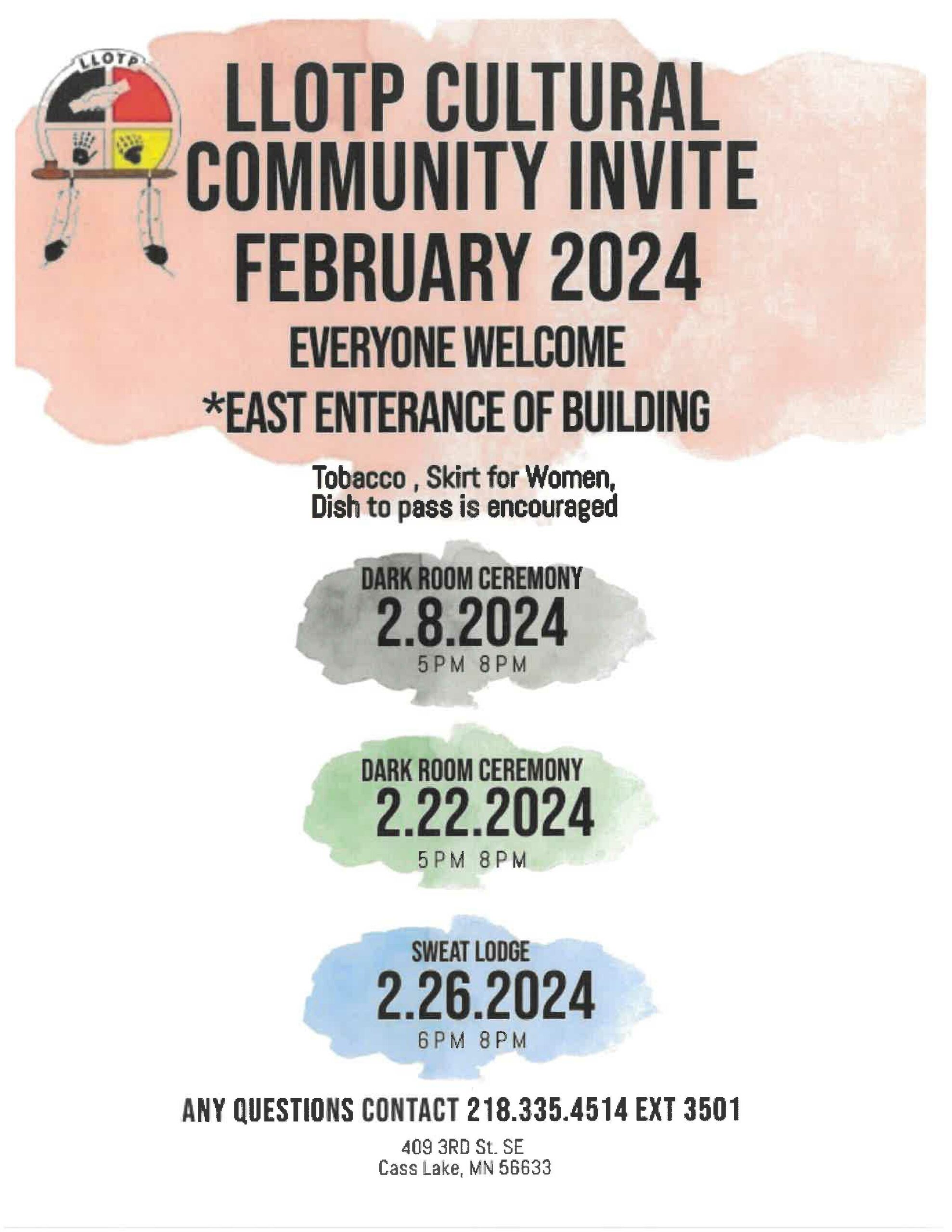 LLOTP

LLOTP CULTURAL COMMUNITY INVITE FEBRUARY 2024

EVERYONE WELCOME

*EAST ENTERANCE OF BUILDING

Tobacco , Skirt for Women, Dish to pass is encouraged

DARK ROOM CEREMONY
2.8.2024
5PM 8PM

DARK ROOM CEREMONY
2.22.2024
5PM 8PM

SWEAT LODGE
2.26.2024
6PM 8PM

ANY QUESTIONS CONTACT 218.335.4514 EXT 3501

409 3RD St. SE
Cass Lake, MN 56633